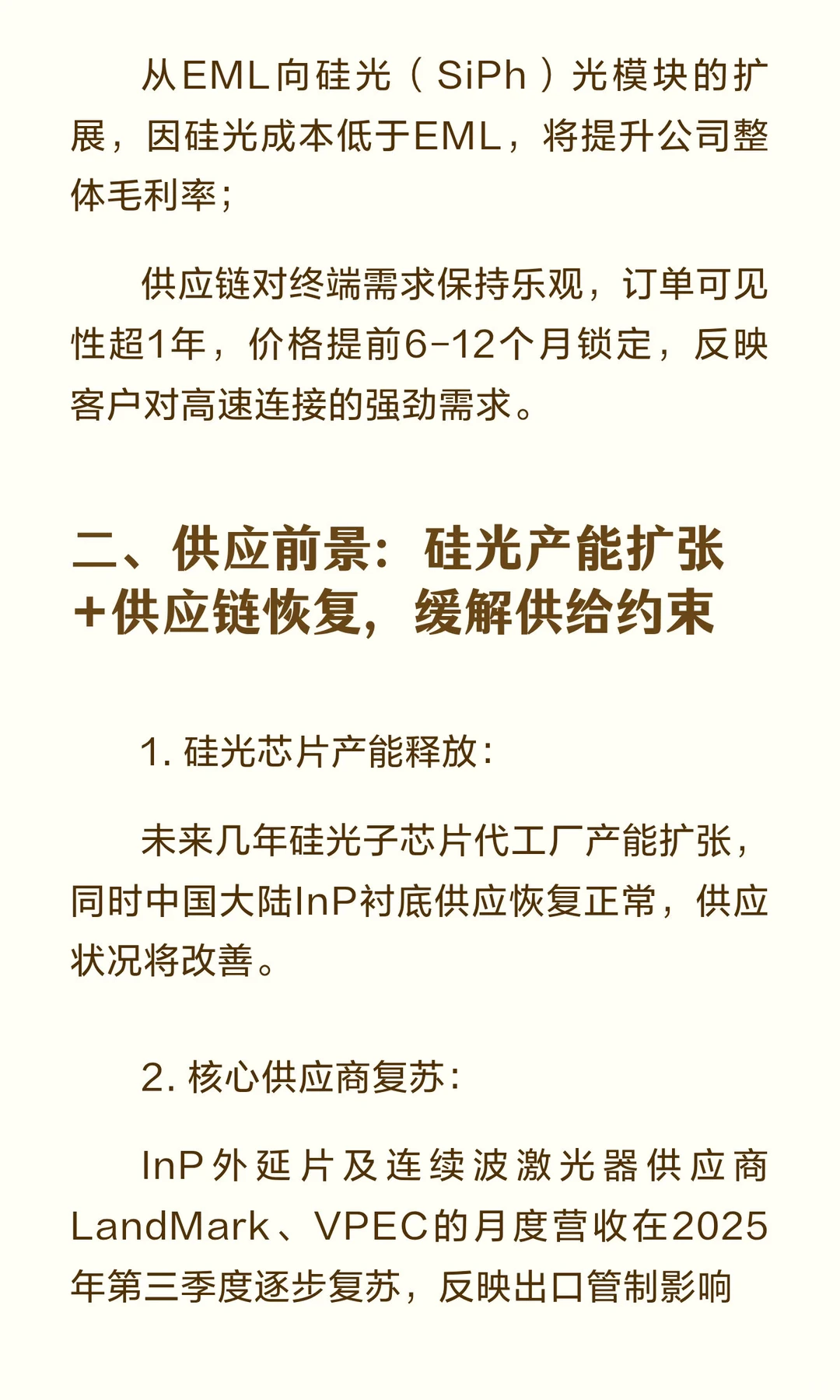 从EML向硅光（SiPh）光模块的扩展，因硅光成本低于EML，将提升公司整体毛利率；

供应链对终端需求保持乐观，订单可见性超1年，价格提前6-12个月锁定，反映客户对高速连接的强劲需求。

二、供应前景：硅光产能扩张+供应链恢复，缓解供给约束

1. 硅光芯片产能释放：

未来几年硅光子芯片代工厂产能扩张，同时中国大陆InP衬底供应恢复正常，供应状况将改善。

2. 核心供应商复苏：

InP外延片及连续波激光器供应商LandMark、VPEC的月度营收在2025年第三季度逐步复苏，反映出口管制影响